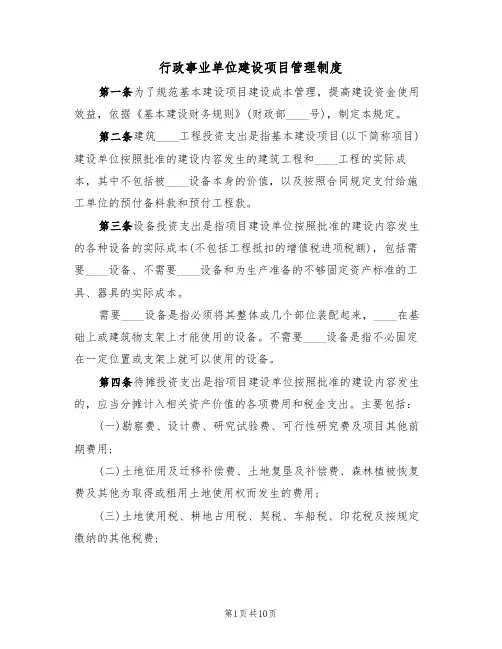 行政事业单位建设项目管理制度

第一条为了规范基本建设项目建设成本管理，提高建设资金使用效益，依据《基本建设财务规则》(财政部____号)，制定本规定。

第二条建筑____工程投资支出是指基本建设项目(以下简称项目)建设单位按照批准的建设内容发生的建筑工程和____工程的实际成本，其中不包括被____设备本身的价值，以及按照合同规定支付给施工单位的预付备料款和预付工程款。

第三条设备投资支出是指项目建设单位按照批准的建设内容发生的各种设备的实际成本(不包括工程抵扣的增值税进项税额)，包括需要____设备、不需要____设备和为生产准备的不够固定资产标准的工具、器具的实际成本。

需要____设备是指必须将其整体或几个部位装配起来，____在基础上或建筑物支架上才能使用的设备。不需要____设备是指不必固定在一定位置或支架上就可以使用的设备。

第四条待摊投资支出是指项目建设单位按照批准的建设内容发生的，应当分摊计入相关资产价值的各项费用和税金支出。主要包括：

(一)勘察费、设计费、研究试验费、可行性研究费及项目其他前期费用；

(二)土地征用及迁移补偿费、土地复垦及补偿费、森林植被恢复费及其他为取得或租用土地使用权而发生的费用；

(三)土地使用税、耕地占用税、契税、车船税、印花税及按规定缴纳的其他税费；

第1页共10页